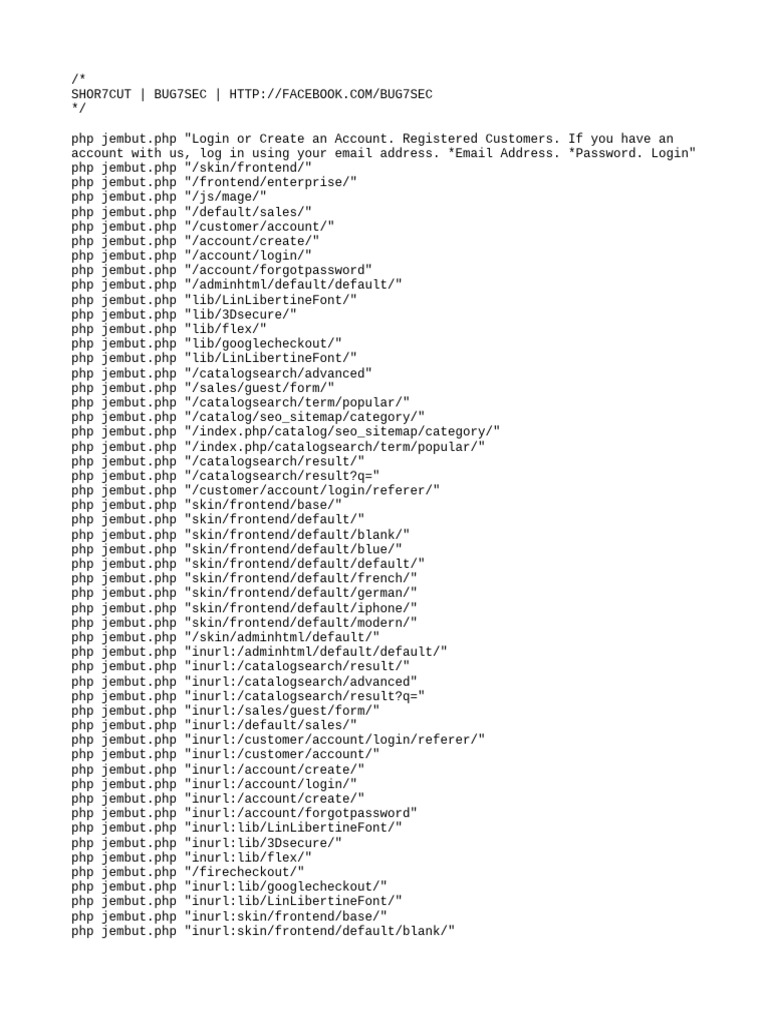 /*
SHOR7CUT | BUG7SEC | HTTP://FACEBOOK.COM/BUG7SEC
*/

php jembut.php "Login or Create an Account. Registered Customers. If you have an account with us, log in using your email address. *Email Address. *Password. Login"
php jembut.php "/skin/frontend/"
php jembut.php "/frontend/enterprise/"
php jembut.php "/js/mage/"
php jembut.php "/default/sales/"
php jembut.php "/customer/account/"
php jembut.php "/account/create/"
php jembut.php "/account/login/"
php jembut.php "/account/forgotpassword"
php jembut.php "/adminhtml/default/default/"
php jembut.php "lib/LinLibertineFont/"
php jembut.php "lib/3Dsecure/"
php jembut.php "lib/flex/"
php jembut.php "lib/googlecheckout/"
php jembut.php "lib/LinLibertineFont/"
php jembut.php "/catalogsearch/advanced"
php jembut.php "/sales/guest/form/"
php jembut.php "/catalogsearch/term/popular/"
php jembut.php "/catalog/seo_sitemap/category/"
php jembut.php "/index.php/catalog/seo_sitemap/category/"
php jembut.php "/index.php/catalogsearch/term/popular/"
php jembut.php "/catalogsearch/result/"
php jembut.php "/catalogsearch/result?q="
php jembut.php "/customer/account/login/referer/"
php jembut.php "skin/frontend/base/"
php jembut.php "skin/frontend/default/"
php jembut.php "skin/frontend/default/blank/"
php jembut.php "skin/frontend/default/blue/"
php jembut.php "skin/frontend/default/default/"
php jembut.php "skin/frontend/default/french/"
php jembut.php "skin/frontend/default/german/"
php jembut.php "skin/frontend/default/iphone/"
php jembut.php "skin/frontend/default/modern/"
php jembut.php "/skin/adminhtml/default/"
php jembut.php "inurl:/adminhtml/default/default/"
php jembut.php "inurl:/catalogsearch/result/"
php jembut.php "inurl:/catalogsearch/advanced"
php jembut.php "inurl:/catalogsearch/result?q="
php jembut.php "inurl:/sales/guest/form/"
php jembut.php "inurl:/default/sales/"
php jembut.php "inurl:/customer/account/login/referer/"
php jembut.php "inurl:/customer/account/"
php jembut.php "inurl:/account/create/"
php jembut.php "inurl:/account/login/"
php jembut.php "inurl:/account/create/"
php jembut.php "inurl:/account/forgotpassword"
php jembut.php "inurl:lib/LinLibertineFont/"
php jembut.php "inurl:lib/3Dsecure/"
php jembut.php "inurl:lib/flex/"
php jembut.php "/firecheckout/"
php jembut.php "inurl:lib/googlecheckout/"
php jembut.php "inurl:lib/LinLibertineFont/"
php jembut.php "inurl:skin/frontend/base/"
php jembut.php "inurl:skin/frontend/default/blank/"